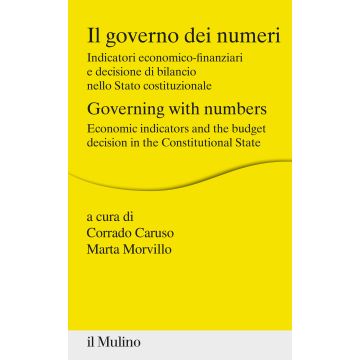 Il governo dei numeri

Indicatori economico-finanziari e decisione di bilancio nello Stato costituzionale

Governing with numbers

Economic indicators and the budget decision in the Constitutional State

a cura di
Corrado Caruso
Marta Morvillo

il Mulino